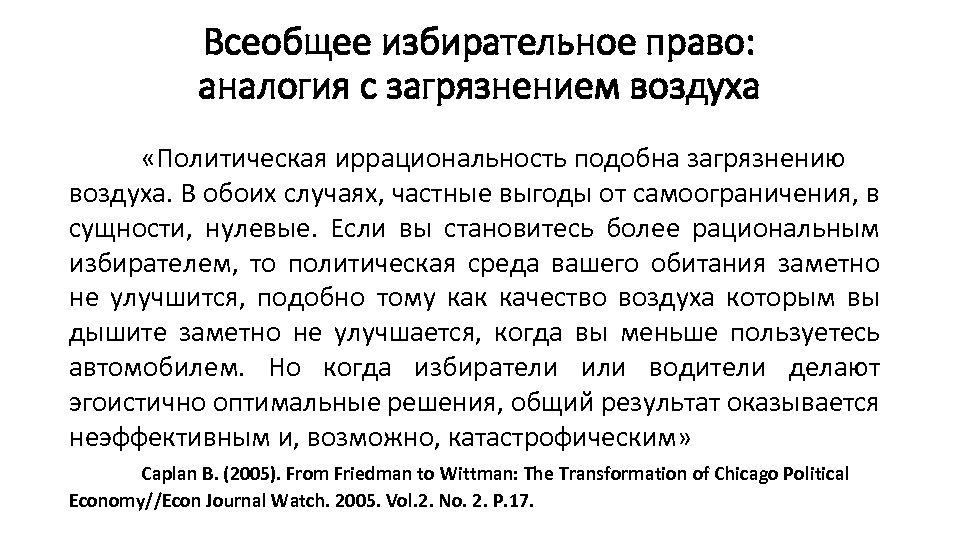 Всеобщее избирательное право: аналогия с загрязнением воздуха

«Политическая иррациональность подобна загрязнению воздуха. В обоих случаях, частные выгоды от самоограничения, в сущности, нулевые. Если вы становитесь более рациональным избирателем, то политическая среда вашего обитания заметно не улучшится, подобно тому как качество воздуха которым вы дышите заметно не улучшается, когда вы меньше пользуетесь автомобилем. Но когда избиратели или водители делают эгоистично оптимальные решения, общий результат оказывается неэффективным и, возможно, катастрофическим»

Caplan B. (2005). From Friedman to Wittman: The Transformation of Chicago Political Economy//Econ Journal Watch. 2005. Vol.2. No. 2. P.17.